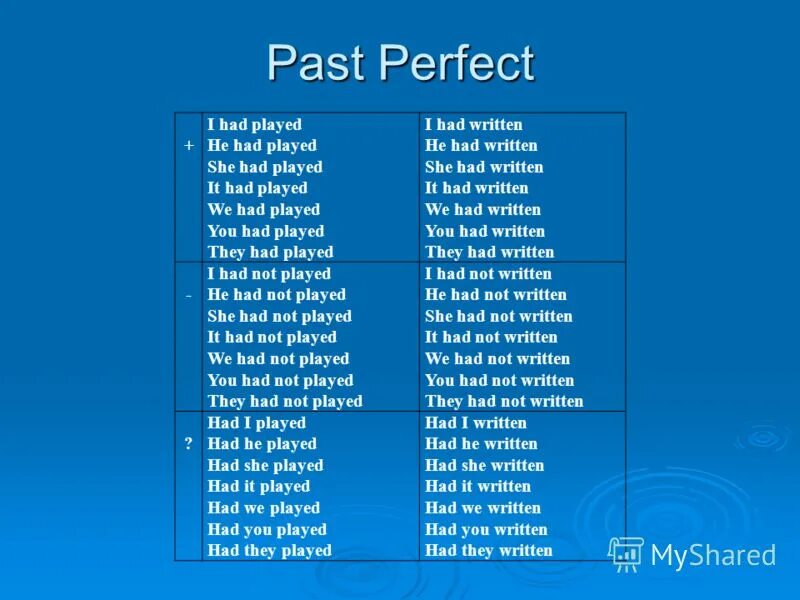 Past Perfect

| | | |
|---|---|---|
| + | I had played<br>He had played<br>She had played<br>It had played<br>We had played<br>You had played<br>They had played | I had written<br>He had written<br>She had written<br>It had written<br>We had written<br>You had written<br>They had written |
| - | I had not played<br>He had not played<br>She had not played<br>It had not played<br>We had not played<br>You had not played<br>They had not played | I had not written<br>He had not written<br>She had not written<br>It had not written<br>We had not written<br>You had not written<br>They had not written |
| ? | Had I played<br>Had he played<br>Had she played<br>Had it played<br>Had we played<br>Had you played<br>Had they played | Had I written<br>Had he written<br>Had she written<br>Had it written<br>Had we written<br>Had you written<br>Had they written |

MyShared